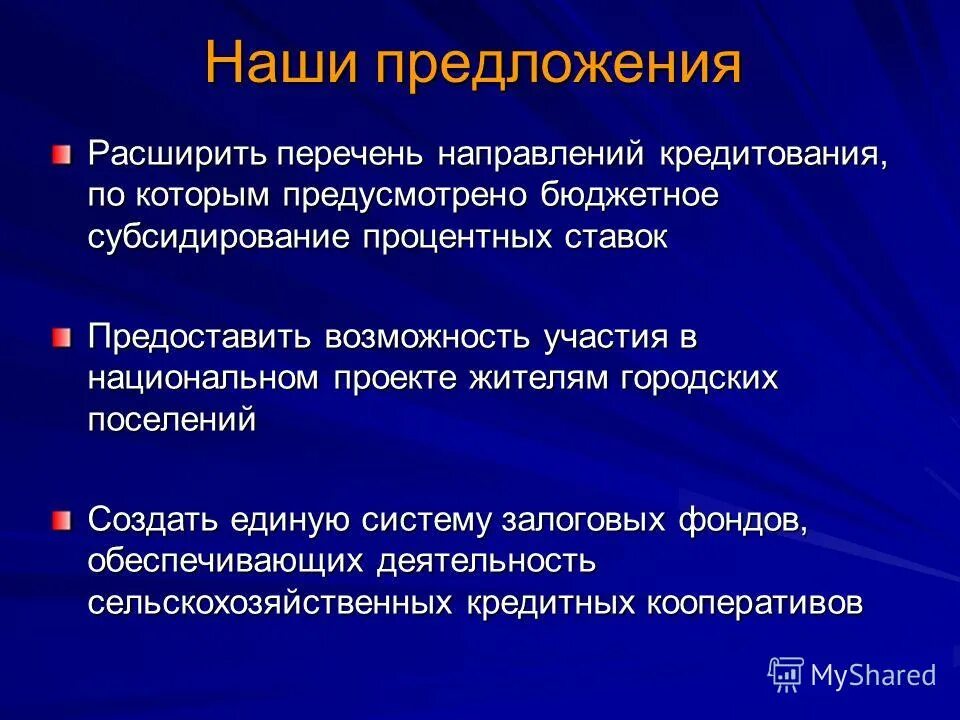 Наши предложения

Расширить перечень направлений кредитования, по которым предусмотрено бюджетное субсидирование процентных ставок

Предоставить возможность участия в национальном проекте жителям городских поселений

Создать единую систему залоговых фондов, обеспечивающих деятельность сельскохозяйственных кредитных кооперативов

MyShared